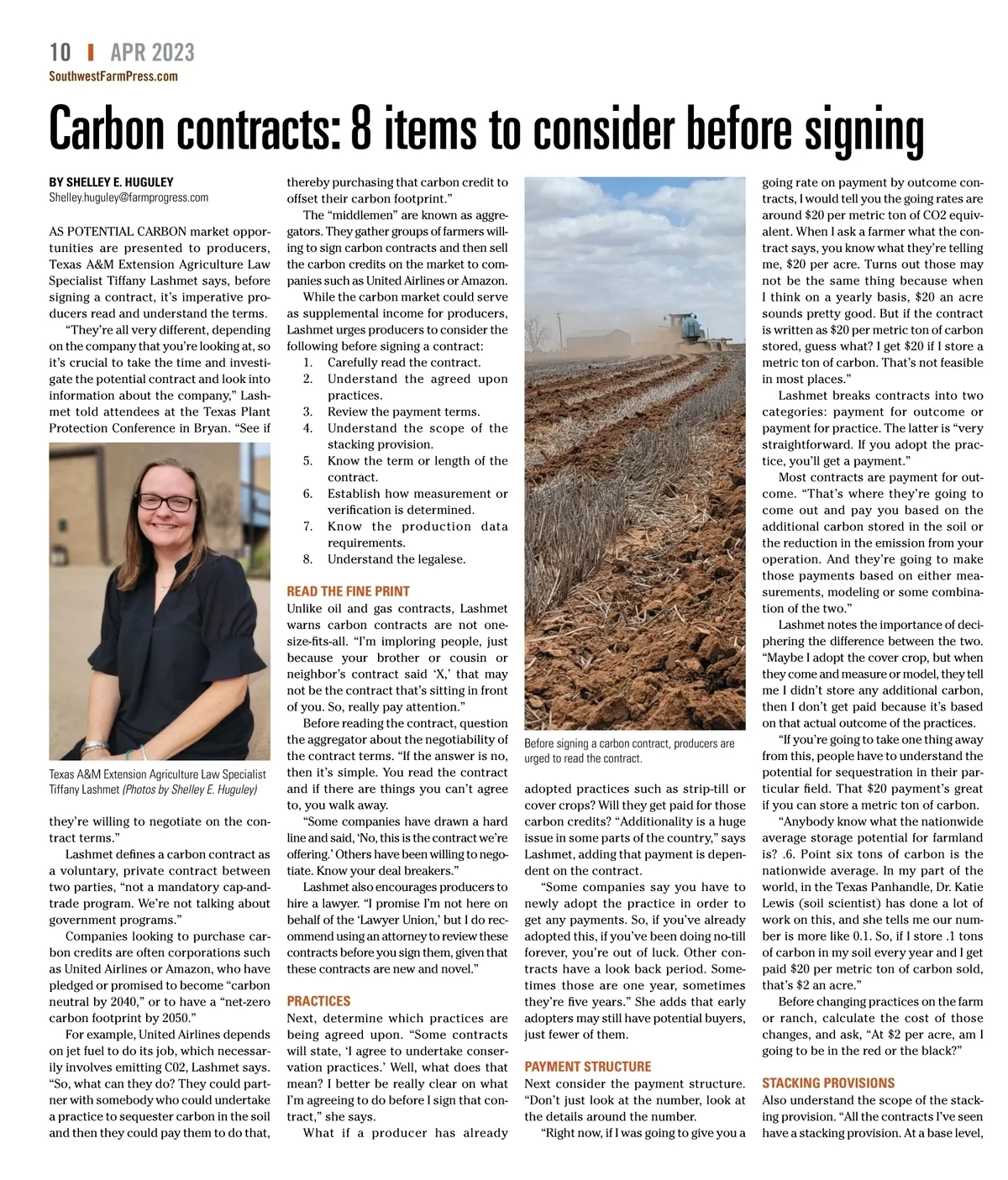 10 | APR 2023
SouthwestFarmPress.com

Carbon contracts: 8 items to consider before signing

BY SHELLEY E. HUGULEY
Shelley.huguley@farmprogress.com

AS POTENTIAL CARBON market opportunities are presented to producers, Texas A&M Extension Agriculture Law Specialist Tiffany Lashmet says, before signing a contract, it's imperative producers read and understand the terms.

"They're all very different, depending on the company that you're looking at, so it's crucial to take the time and investigate the potential contract and look into information about the company," Lashmet told attendees at the Texas Plant Protection Conference in Bryan. "See if

Texas A&M Extension Agriculture Law Specialist Tiffany Lashmet (Photos by Shelley E. Huguley)

they're willing to negotiate on the contract terms."

Lashmet defines a carbon contract as a voluntary, private contract between two parties, "not a mandatory cap-and-trade program. We're not talking about government programs."

Companies looking to purchase carbon credits are often corporations such as United Airlines or Amazon, who have pledged or promised to become "carbon neutral by 2040," or to have a "net-zero carbon footprint by 2050."

For example, United Airlines depends on jet fuel to do its job, which necessarily involves emitting C02, Lashmet says. "So, what can they do? They could partner with somebody who could undertake a practice to sequester carbon in the soil and then they could pay them to do that, thereby purchasing that carbon credit to offset their carbon footprint."

The "middlemen" are known as aggregators. They gather groups of farmers willing to sign carbon contracts and then sell the carbon credits on the market to companies such as United Airlines or Amazon.

While the carbon market could serve as supplemental income for producers, Lashmet urges producers to consider the following before signing a contract:
1. Carefully read the contract.
2. Understand the agreed upon practices.
3. Review the payment terms.
4. Understand the scope of the stacking provision.
5. Know the term or length of the contract.
6. Establish how measurement or verification is determined.
7. Know the production data requirements.
8. Understand the legalese.

READ THE FINE PRINT
Unlike oil and gas contracts, Lashmet warns carbon contracts are not one-size-fits-all. "I'm imploring people, just because your brother or cousin or neighbor's contract said 'X,' that may not be the contract that's sitting in front of you. So, really pay attention."

Before reading the contract, question the aggregator about the negotiability of the contract terms. "If the answer is no, then it's simple. You read the contract and if there are things you can't agree to, you walk away.

"Some companies have drawn a hard line and said, 'No, this is the contract we're offering.' Others have been willing to negotiate. Know your deal breakers."

Lashmet also encourages producers to hire a lawyer. "I promise I'm not here on behalf of the 'Lawyer Union,' but I do recommend using an attorney to review these contracts before you sign them, given that these contracts are new and novel."

PRACTICES
Next, determine which practices are being agreed upon. "Some contracts will state, 'I agree to undertake conservation practices.' Well, what does that mean? I better be really clear on what I'm agreeing to do before I sign that contract," she says.

What if a producer has already

Before signing a carbon contract, producers are urged to read the contract.

adopted practices such as strip-till or cover crops? Will they get paid for those carbon credits? "Additionality is a huge issue in some parts of the country," says Lashmet, adding that payment is dependent on the contract.

"Some companies say you have to newly adopt the practice in order to get any payments. So, if you've already adopted this, if you've been doing no-till forever, you're out of luck. Other contracts have a look back period. Sometimes those are one year, sometimes they're five years." She adds that early adopters may still have potential buyers, just fewer of them.

PAYMENT STRUCTURE
Next consider the payment structure. "Don't just look at the number, look at the details around the number.

"Right now, if I was going to give you a going rate on payment by outcome contracts, I would tell you the going rates are around $20 per metric ton of CO2 equivalent. When I ask a farmer what the contract says, you know what they're telling me, $20 per acre. Turns out those may not be the same thing because when I think on a yearly basis, $20 an acre sounds pretty good. But if the contract is written as $20 per metric ton of carbon stored, guess what? I get $20 if I store a metric ton of carbon. That's not feasible in most places."

Lashmet breaks contracts into two categories: payment for outcome or payment for practice. The latter is "very straightforward. If you adopt the practice, you'll get a payment."

Most contracts are payment for outcome. "That's where they're going to come out and pay you based on the additional carbon stored in the soil or the reduction in the emission from your operation. And they're going to make those payments based on either measurements, modeling or some combination of the two."

Lashmet notes the importance of deciphering the difference between the two. "Maybe I adopt the cover crop, but when they come and measure or model, they tell me I didn't store any additional carbon, then I don't get paid because it's based on that actual outcome of the practices.

"If you're going to take one thing away from this, people have to understand the potential for sequestration in their particular field. That $20 payment's great if you can store a metric ton of carbon.

"Anybody know what the nationwide average storage potential for farmland is? .6. Point six tons of carbon is the nationwide average. In my part of the world, in the Texas Panhandle, Dr. Katie Lewis (soil scientist) has done a lot of work on this, and she tells me our number is more like 0.1. So, if I store .1 tons of carbon in my soil every year and I get paid $20 per metric ton of carbon sold, that's $2 an acre."

Before changing practices on the farm or ranch, calculate the cost of those changes, and ask, "At $2 per acre, am I going to be in the red or the black?"

STACKING PROVISIONS
Also understand the scope of the stacking provision. "All the contracts I've seen have a stacking provision. At a base level,